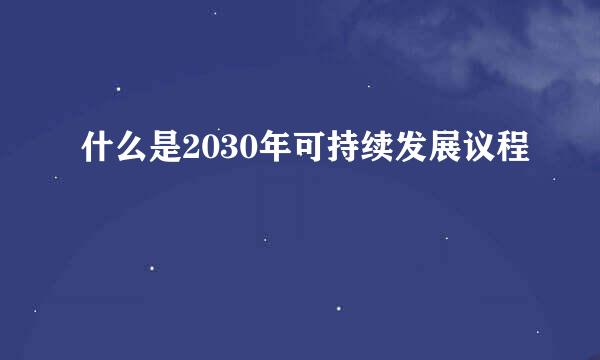 什么是2030年可持续发展议程